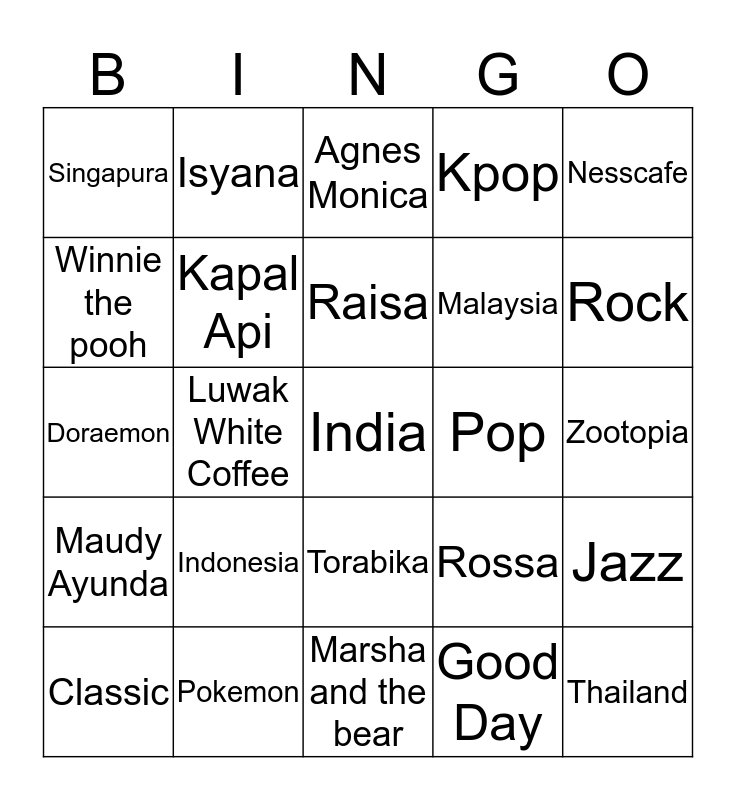 | B | I | N | G | O |
|---|---|---|---|---|
| Singapura | Isyana | Agnes Monica | Kpop | Nesscafe |
| Winnie the pooh | Kapal Api | Raisa | Malaysia | Rock |
| Doraemon | Luwak White Coffee | India | Pop | Zootopia |
| Maudy Ayunda | Indonesia | Torabika | Rossa | Jazz |
| Classic | Pokemon | Marsha and the bear | Good Day | Thailand |